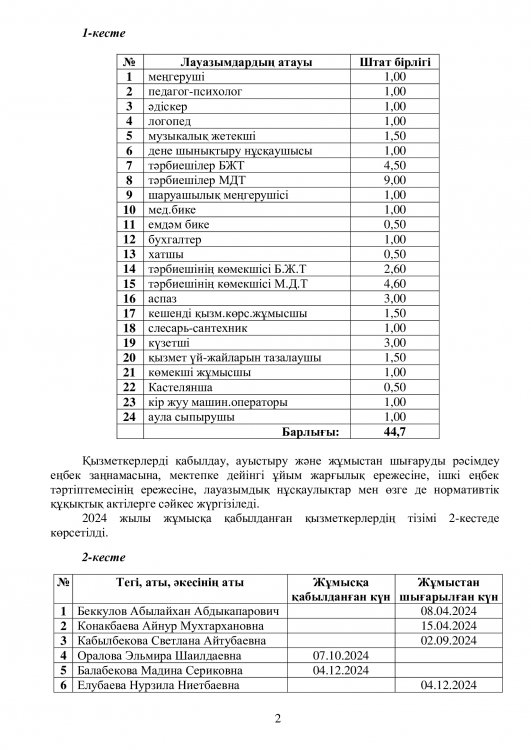 1-кесте

| № | Лауазымдардың атауы | Штат бірлігі |
|---|---|---|
| 1 | меңгеруші | 1,00 |
| 2 | педагог-психолог | 1,00 |
| 3 | әдіскер | 1,00 |
| 4 | логопед | 1,00 |
| 5 | музыкалық жетекші | 1,50 |
| 6 | дене шынықтыру нұсқаушысы | 1,00 |
| 7 | тәрбиешілер БЖТ | 4,50 |
| 8 | тәрбиешілер МДТ | 9,00 |
| 9 | шаруашылық меңгерушісі | 1,00 |
| 10 | мед.бике | 1,00 |
| 11 | емдәм бике | 0,50 |
| 12 | бухгалтер | 1,00 |
| 13 | хатшы | 0,50 |
| 14 | тәрбиешінің көмекшісі Б.Ж.Т | 2,60 |
| 15 | тәрбиешінің көмекшісі М.Д.Т | 4,60 |
| 16 | аспаз | 3,00 |
| 17 | кешенді қызм.көрс.жұмысшы | 1,50 |
| 18 | слесарь-сантехник | 1,00 |
| 19 | күзетші | 3,00 |
| 20 | қызмет үй-жайларын тазалаушы | 1,50 |
| 21 | көмекші жұмысшы | 1,00 |
| 22 | Кастелянша | 0,50 |
| 23 | кір жуу машин.операторы | 1,00 |
| 24 | аула сыпырушы | 1,00 |
| | Барлығы: | 44,7 |

Қызметкерлерді қабылдау, ауыстыру және жұмыстан шығаруды рәсімдеу еңбек заңнамасына, мектепке дейінгі ұйым жарғылық ережесіне, ішкі еңбек тәртіптемесінің ережесіне, лауазымдық нұсқаулықтар мен өзге де нормативтік құқықтық актілерге сәйкес жүргізіледі.

2024 жылы жұмысқа қабылданған қызметкерлердің тізімі 2-кестеде көрсетілді.

2-кесте

| № | Тегі, аты, әкесінің аты | Жұмысқа қабылданған күн | Жұмыстан шығарылған күн |
|---|---|---|---|
| 1 | Беккулов Абылайхан Абдыкапарович | | 08.04.2024 |
| 2 | Конакбаева Айнур Мухтархановна | | 15.04.2024 |
| 3 | Кабылбекова Светлана Айтубаевна | | 02.09.2024 |
| 4 | Оралова Эльмира Шаилдаевна | 07.10.2024 | |
| 5 | Балабекова Мадина Сериковна | 04.12.2024 | |
| 6 | Елубаева Нурзила Ниетбаевна | | 04.12.2024 |

2